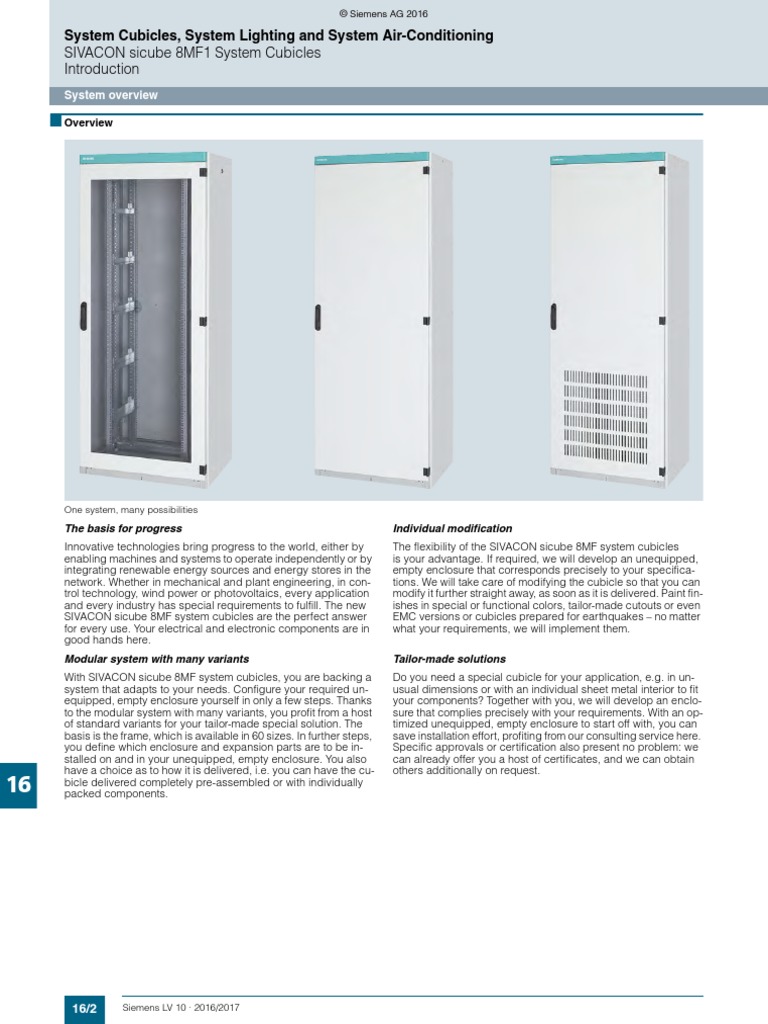 © Siemens AG 2016

System Cubicles, System Lighting and System Air-Conditioning
SIVACON sicube 8MF1 System Cubicles
Introduction

System overview

Overview

One system, many possibilities

The basis for progress

Innovative technologies bring progress to the world, either by enabling machines and systems to operate independently or by integrating renewable energy sources and energy stores in the network. Whether in mechanical and plant engineering, in control technology, wind power or photovoltaics, every application and every industry has special requirements to fulfill. The new SIVACON sicube 8MF system cubicles are the perfect answer for every use. Your electrical and electronic components are in good hands here.

Modular system with many variants

With SIVACON sicube 8MF system cubicles, you are backing a system that adapts to your needs. Configure your required unequipped, empty enclosure yourself in only a few steps. Thanks to the modular system with many variants, you profit from a host of standard variants for your tailor-made special solution. The basis is the frame, which is available in 60 sizes. In further steps, you define which enclosure and expansion parts are to be installed on and in your unequipped, empty enclosure. You also have a choice as to how it is delivered, i.e. you can have the cubicle delivered completely pre-assembled or with individually packed components.

Individual modification

The flexibility of the SIVACON sicube 8MF system cubicles is your advantage. If required, we will develop an unequipped, empty enclosure that corresponds precisely to your specifications. We will take care of modifying the cubicle so that you can modify it further straight away, as soon as it is delivered. Paint finishes in special or functional colors, tailor-made cutouts or even EMC versions or cubicles prepared for earthquakes – no matter what your requirements, we will implement them.

Tailor-made solutions

Do you need a special cubicle for your application, e.g. in unusual dimensions or with an individual sheet metal interior to fit your components? Together with you, we will develop an enclosure that complies precisely with your requirements. With an optimized unequipped, empty enclosure to start off with, you can save installation effort, profiting from our consulting service here. Specific approvals or certification also present no problem: we can already offer you a host of certificates, and we can obtain others additionally on request.

16

16/2 Siemens LV 10 · 2016/2017